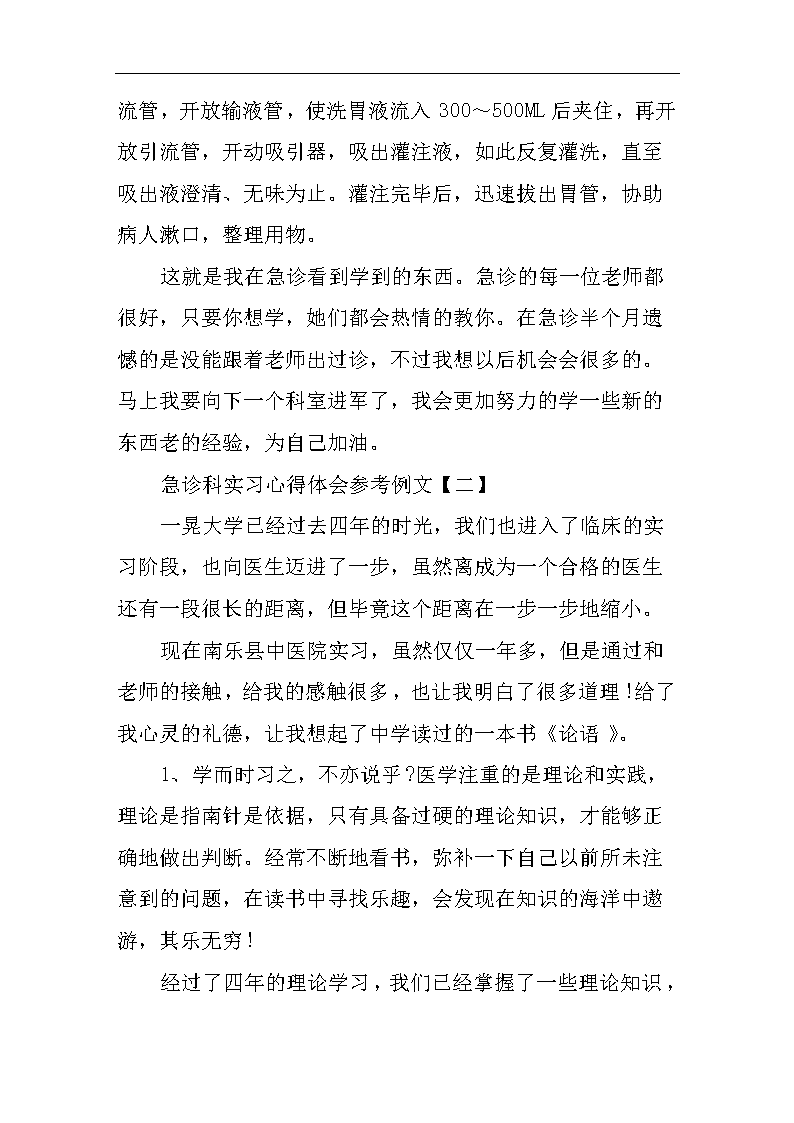 流管，开放输液管，使洗胃液流入 300～500ML 后夹住，再开放引流管，开动吸引器，吸出灌注液，如此反复灌洗，直至吸出液澄清、无味为止。灌注完毕后，迅速拔出胃管，协助病人漱口，整理用物。

这就是我在急诊看到学到的东西。急诊的每一位老师都很好，只要你想学，她们都会热情的教你。在急诊半个月遗憾的是没能跟着老师出过诊，不过我想以后机会会很多的。马上我要向下一个科室进军了，我会更加努力的学一些新的东西老的经验，为自己加油。

急诊科实习心得体会参考例文【二】

一晃大学已经过去四年的时光，我们也进入了临床的实习阶段，也向医生迈进了一步，虽然离成为一个合格的医生还有一段很长的距离，但毕竟这个距离在一步一步地缩小。

现在南乐县中医院实习，虽然仅仅一年多，但是通过和老师的接触，给我的感触很多，也让我明白了很多道理!给了我心灵的礼德，让我想起了中学读过的一本书《论语 》。

1、学而时习之，不亦说乎?医学注重的是理论和实践，理论是指南针是依据，只有具备过硬的理论知识，才能够正确地做出判断。经常不断地看书，弥补一下自己以前所未注意到的问题，在读书中寻找乐趣，会发现在知识的海洋中遨游，其乐无穷!

经过了四年的理论学习，我们已经掌握了一些理论知识，